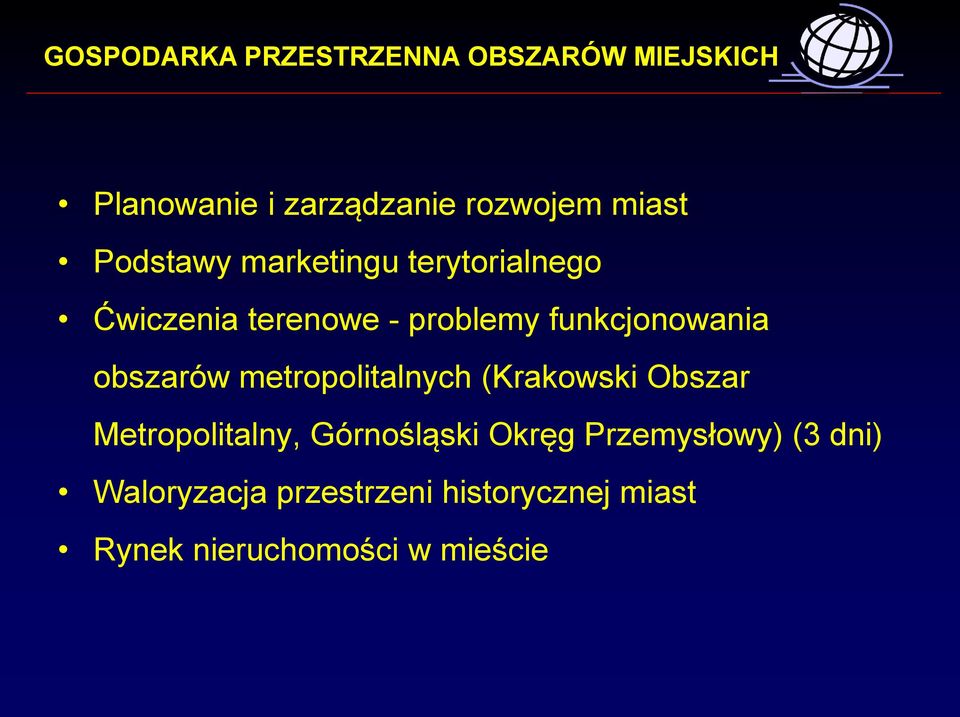 GOSPODARKA PRZESTRZENNA OBSZARÓW MIEJSKICH

• Planowanie i zarządzanie rozwojem miast
• Podstawy marketingu terytorialnego
• Ćwiczenia terenowe - problemy funkcjonowania obszarów metropolitalnych (Krakowski Obszar Metropolitalny, Górnośląski Okręg Przemysłowy) (3 dni)
• Waloryzacja przestrzeni historycznej miast
• Rynek nieruchomości w mieście